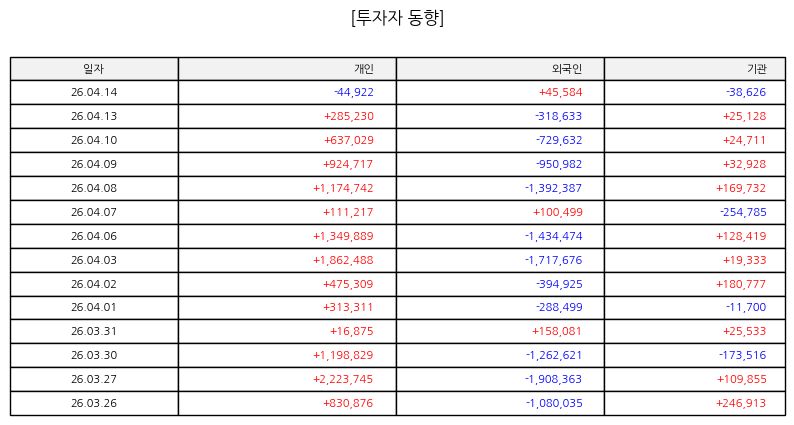 [투자자 동향]

| 일자 | 개인 | 외국인 | 기관 |
|---|---|---|---|
| 26.04.14 | -44,922 | +45,584 | -38,626 |
| 26.04.13 | +285,230 | -318,633 | +25,128 |
| 26.04.10 | +637,029 | -729,632 | +24,711 |
| 26.04.09 | +924,717 | -950,982 | +32,928 |
| 26.04.08 | +1,174,742 | -1,392,387 | +169,732 |
| 26.04.07 | +111,217 | +100,499 | -254,785 |
| 26.04.06 | +1,349,889 | -1,434,474 | +128,419 |
| 26.04.03 | +1,862,488 | -1,717,676 | +19,333 |
| 26.04.02 | +475,309 | -394,925 | +180,777 |
| 26.04.01 | +313,311 | -288,499 | -11,700 |
| 26.03.31 | +16,875 | +158,081 | +25,533 |
| 26.03.30 | +1,198,829 | -1,262,621 | -173,516 |
| 26.03.27 | +2,223,745 | -1,908,363 | +109,855 |
| 26.03.26 | +830,876 | -1,080,035 | +246,913 |